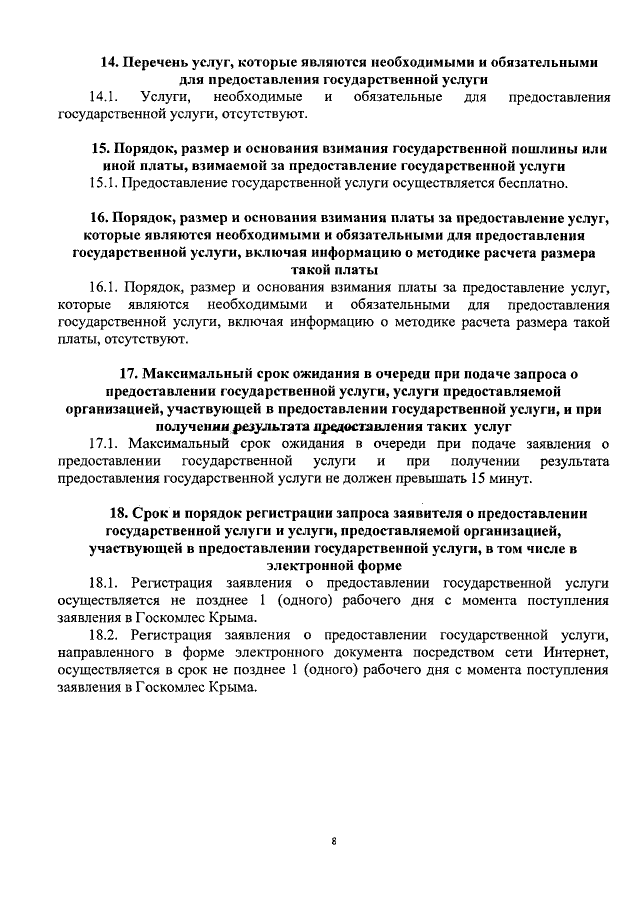 14. Перечень услуг, которые являются необходимыми и обязательными для предоставления государственной услуги

14.1. Услуги, необходимые и обязательные для предоставления государственной услуги, отсутствуют.

15. Порядок, размер и основания взимания государственной пошлины или иной платы, взимаемой за предоставление государственной услуги

15.1. Предоставление государственной услуги осуществляется бесплатно.

16. Порядок, размер и основания взимания платы за предоставление услуг, которые являются необходимыми и обязательными для предоставления государственной услуги, включая информацию о методике расчета размера такой платы

16.1. Порядок, размер и основания взимания платы за предоставление услуг, которые являются необходимыми и обязательными для предоставления государственной услуги, включая информацию о методике расчета размера такой платы, отсутствуют.

17. Максимальный срок ожидания в очереди при подаче запроса о предоставлении государственной услуги, услуги предоставляемой организацией, участвующей в предоставлении государственной услуги, и при получении результата предоставления таких услуг

17.1. Максимальный срок ожидания в очереди при подаче заявления о предоставлении государственной услуги и при получении результата предоставления государственной услуги не должен превышать 15 минут.

18. Срок и порядок регистрации запроса заявителя о предоставлении государственной услуги и услуги, предоставляемой организацией, участвующей в предоставлении государственной услуги, в том числе в электронной форме

18.1. Регистрация заявления о предоставлении государственной услуги осуществляется не позднее 1 (одного) рабочего дня с момента поступления заявления в Госкомлес Крыма.

18.2. Регистрация заявления о предоставлении государственной услуги, направленного в форме электронного документа посредством сети Интернет, осуществляется в срок не позднее 1 (одного) рабочего дня с момента поступления заявления в Госкомлес Крыма.

8